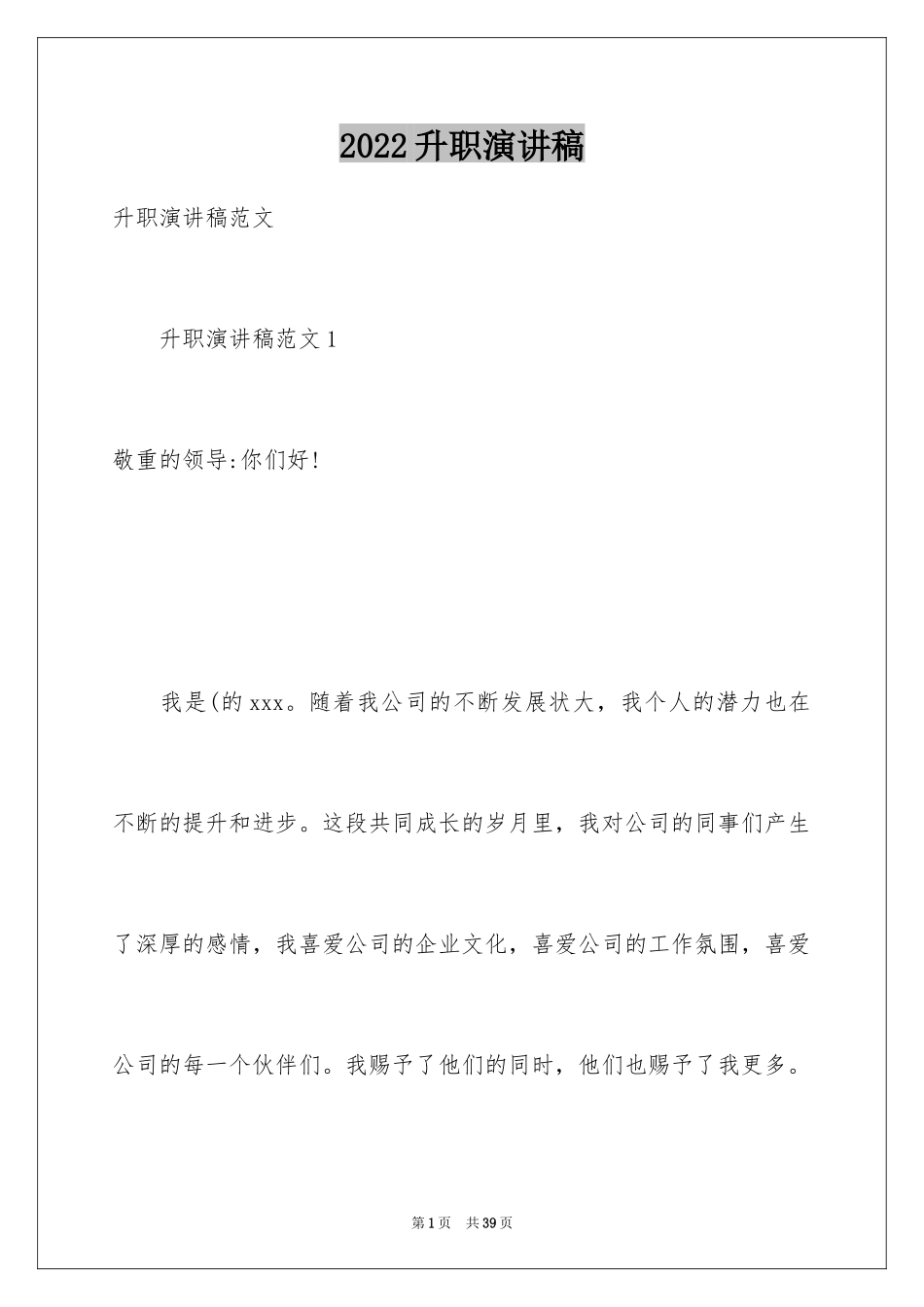 2022升职演讲稿

升职演讲稿范文

升职演讲稿范文1

敬重的领导:你们好!

我是(的xxx。随着我公司的不断发展状大，我个人的潜力也在不断的提升和进步。这段共同成长的岁月里，我对公司的同事们产生了深厚的感情，我喜爱公司的企业文化，喜爱公司的工作氛围，喜爱公司的每一个伙伴们。我赐予了他们的同时，他们也赐予了我更多。

第1页 共39页